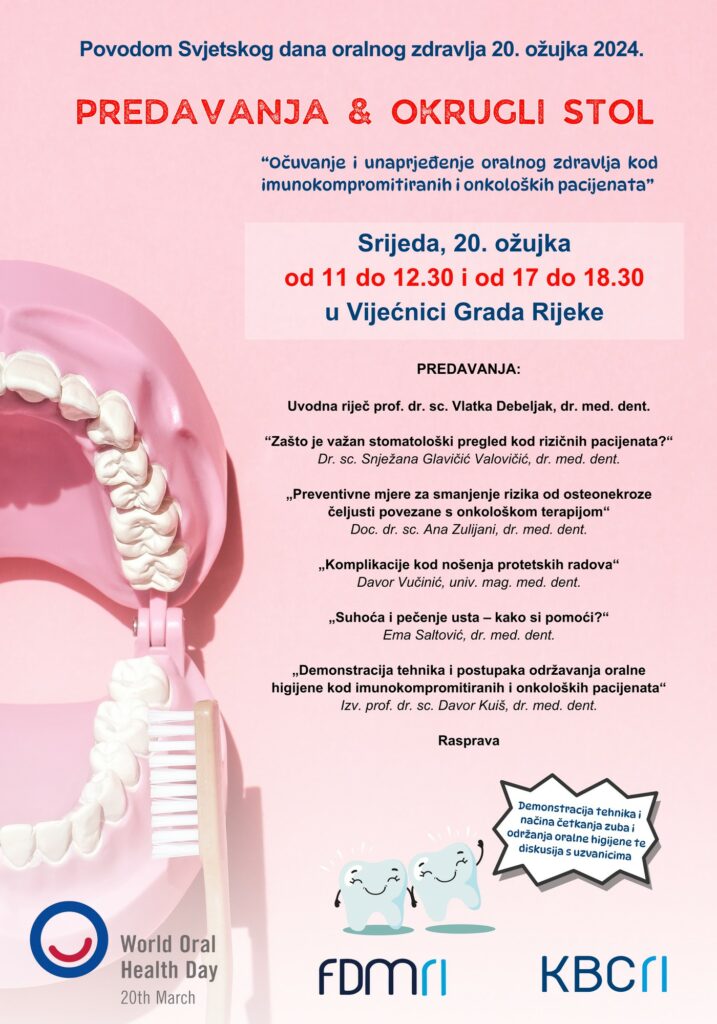 Povodom Svjetskog dana oralnog zdravlja 20. ožujka 2024.

PREDAVANJA & OKRUGLI STOL

"Očuvanje i unaprjeđenje oralnog zdravlja kod imunokompromitiranih i onkoloških pacijenata"

Srijeda, 20. ožujka
od 11 do 12.30 i od 17 do 18.30
u Vijećnici Grada Rijeke

PREDAVANJA:

Uvodna riječ prof. dr. sc. Vlatka Debeljak, dr. med. dent.

"Zašto je važan stomatološki pregled kod rizičnih pacijenata?"
Dr. sc. Snježana Glavičić Valovičić, dr. med. dent.

„Preventivne mjere za smanjenje rizika od osteonekroze čeljusti povezane s onkološkom terapijom"
Doc. dr. sc. Ana Zulijani, dr. med. dent.

„Komplikacije kod nošenja protetskih radova"
Davor Vučinić, univ. mag. med. dent.

„Suhoća i pečenje usta – kako si pomoći?"
Ema Saltović, dr. med. dent.

„Demonstracija tehnika i postupaka održavanja oralne higijene kod imunokompromitiranih i onkoloških pacijenata"
Izv. prof. dr. sc. Davor Kuiš, dr. med. dent.

Rasprava

Demonstracija tehnika i načina četkanja zuba i održanja oralne higijene te diskusija s uzvanicima

World Oral Health Day
20th March

FDMRI

KBCRI